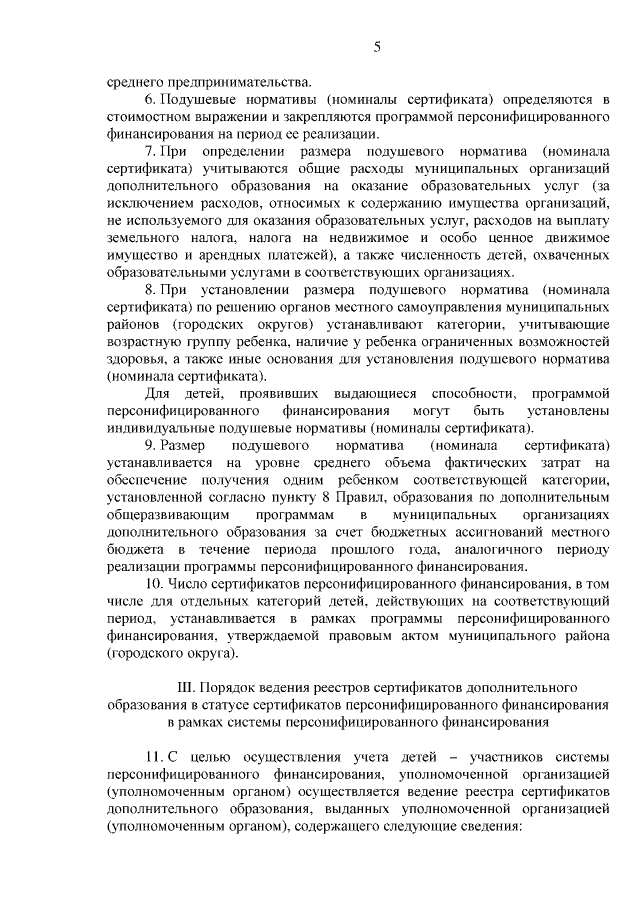 5

среднего предпринимательства.

6. Подушевые нормативы (номиналы сертификата) определяются в стоимостном выражении и закрепляются программой персонифицированного финансирования на период ее реализации.

7. При определении размера подушевого норматива (номинала сертификата) учитываются общие расходы муниципальных организаций дополнительного образования на оказание образовательных услуг (за исключением расходов, относимых к содержанию имущества организаций, не используемого для оказания образовательных услуг, расходов на выплату земельного налога, налога на недвижимое и особо ценное движимое имущество и арендных платежей), а также численность детей, охваченных образовательными услугами в соответствующих организациях.

8. При установлении размера подушевого норматива (номинала сертификата) по решению органов местного самоуправления муниципальных районов (городских округов) устанавливают категории, учитывающие возрастную группу ребенка, наличие у ребенка ограниченных возможностей здоровья, а также иные основания для установления подушевого норматива (номинала сертификата).

Для детей, проявивших выдающиеся способности, программой персонифицированного финансирования могут быть установлены индивидуальные подушевые нормативы (номиналы сертификата).

9. Размер подушевого норматива (номинала сертификата) устанавливается на уровне среднего объема фактических затрат на обеспечение получения одним ребенком соответствующей категории, установленной согласно пункту 8 Правил, образования по дополнительным общеразвивающим программам в муниципальных организациях дополнительного образования за счет бюджетных ассигнований местного бюджета в течение периода прошлого года, аналогичного периоду реализации программы персонифицированного финансирования.

10. Число сертификатов персонифицированного финансирования, в том числе для отдельных категорий детей, действующих на соответствующий период, устанавливается в рамках программы персонифицированного финансирования, утверждаемой правовым актом муниципального района (городского округа).

III. Порядок ведения реестров сертификатов дополнительного образования в статусе сертификатов персонифицированного финансирования в рамках системы персонифицированного финансирования

11. С целью осуществления учета детей – участников системы персонифицированного финансирования, уполномоченной организацией (уполномоченным органом) осуществляется ведение реестра сертификатов дополнительного образования, выданных уполномоченной организацией (уполномоченным органом), содержащего следующие сведения: